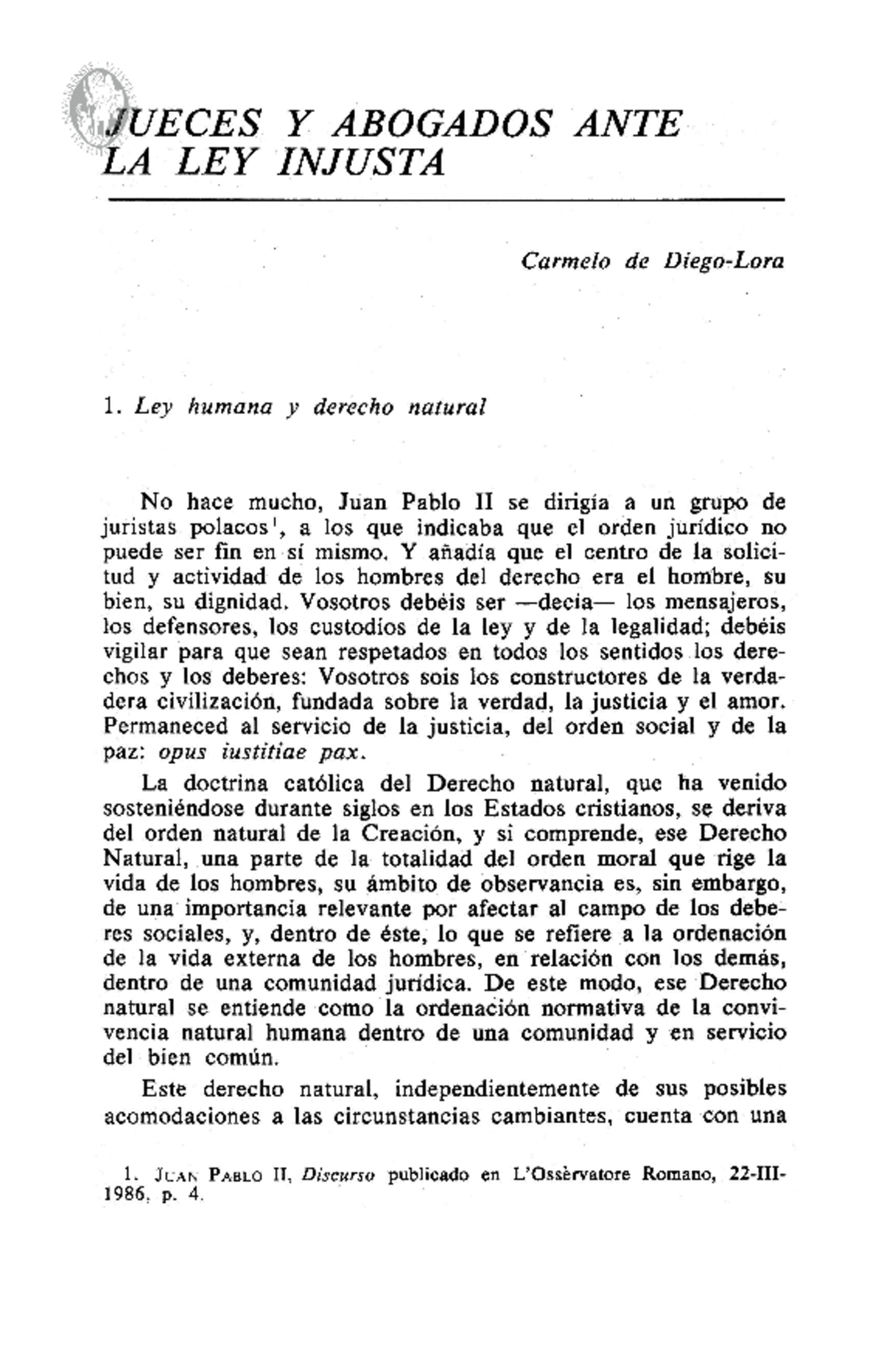 JUECES Y ABOGADOS ANTE LA LEY INJUSTA

Carmelo de Diego-Lora

1. Ley humana y derecho natural

No hace mucho, Juan Pablo II se dirigía a un grupo de juristas polacos$^{1}$, a los que indicaba que el orden jurídico no puede ser fin en sí mismo. Y añadía que el centro de la solicitud y actividad de los hombres del derecho era el hombre, su bien, su dignidad. Vosotros debéis ser —decía— los mensajeros, los defensores, los custodios de la ley y de la legalidad; debéis vigilar para que sean respetados en todos los sentidos los derechos y los deberes: Vosotros sois los constructores de la verdadera civilización, fundada sobre la verdad, la justicia y el amor. Permaneced al servicio de la justicia, del orden social y de la paz: opus iustitiae pax.

La doctrina católica del Derecho natural, que ha venido sosteniéndose durante siglos en los Estados cristianos, se deriva del orden natural de la Creación, y si comprende, ese Derecho Natural, una parte de la totalidad del orden moral que rige la vida de los hombres, su ámbito de observancia es, sin embargo, de una importancia relevante por afectar al campo de los deberes sociales, y, dentro de éste, lo que se refiere a la ordenación de la vida externa de los hombres, en relación con los demás, dentro de una comunidad jurídica. De este modo, ese Derecho natural se entiende como la ordenación normativa de la convivencia natural humana dentro de una comunidad y en servicio del bien común.

Este derecho natural, independientemente de sus posibles acomodaciones a las circunstancias cambiantes, cuenta con una

1. JUAN PABLO II, Discurso publicado en L'Ossèrvatore Romano, 22-III-1986, p. 4.